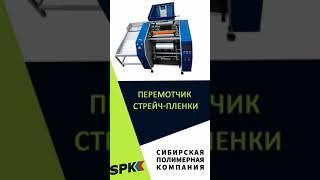 ПЕРЕМОТЧИК
СТРЕЙЧ-ПЛЕНКИ

SPK

СИБИРСКАЯ
ПОЛИМЕРНАЯ
КОМПАНИЯ